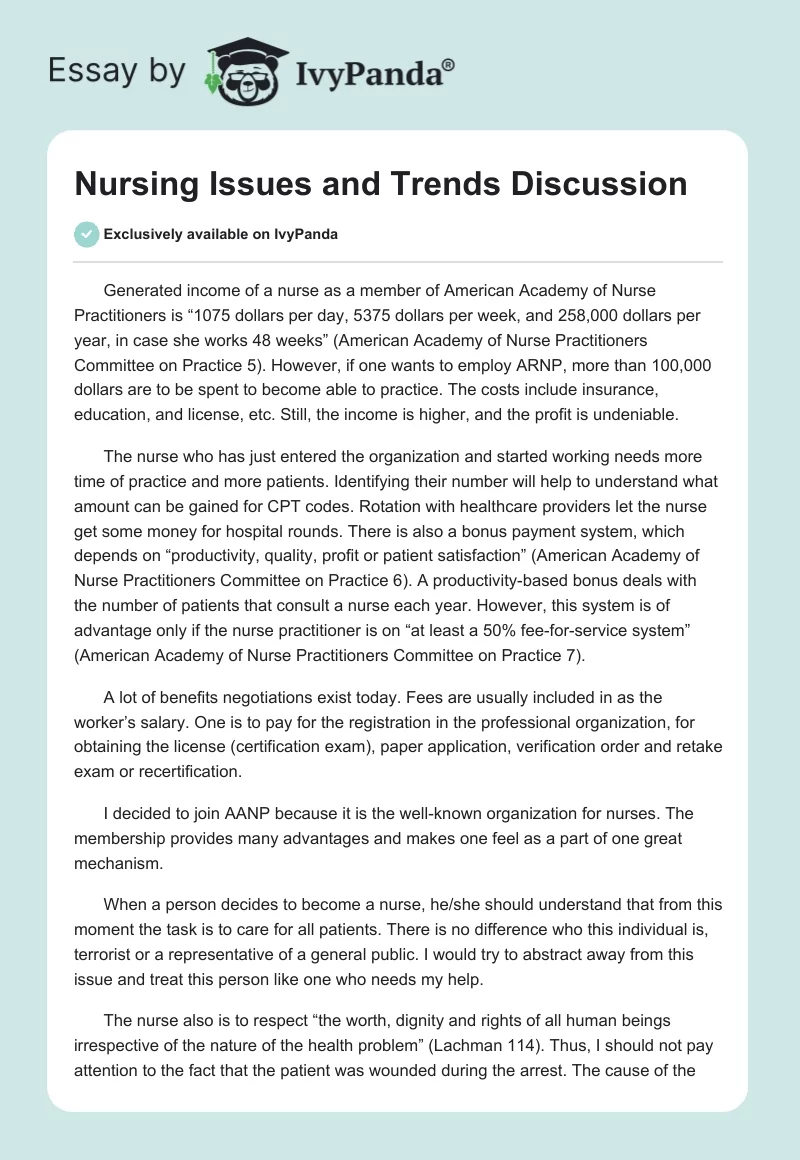 Essay by IvyPanda®

Nursing Issues and Trends Discussion

Exclusively available on IvyPanda

Generated income of a nurse as a member of American Academy of Nurse Practitioners is “1075 dollars per day, 5375 dollars per week, and 258,000 dollars per year, in case she works 48 weeks” (American Academy of Nurse Practitioners Committee on Practice 5). However, if one wants to employ ARNP, more than 100,000 dollars are to be spent to become able to practice. The costs include insurance, education, and license, etc. Still, the income is higher, and the profit is undeniable.

The nurse who has just entered the organization and started working needs more time of practice and more patients. Identifying their number will help to understand what amount can be gained for CPT codes. Rotation with healthcare providers let the nurse get some money for hospital rounds. There is also a bonus payment system, which depends on “productivity, quality, profit or patient satisfaction” (American Academy of Nurse Practitioners Committee on Practice 6). A productivity-based bonus deals with the number of patients that consult a nurse each year. However, this system is of advantage only if the nurse practitioner is on “at least a 50% fee-for-service system” (American Academy of Nurse Practitioners Committee on Practice 7).

A lot of benefits negotiations exist today. Fees are usually included in as the worker’s salary. One is to pay for the registration in the professional organization, for obtaining the license (certification exam), paper application, verification order and retake exam or recertification.

I decided to join AANP because it is the well-known organization for nurses. The membership provides many advantages and makes one feel as a part of one great mechanism.

When a person decides to become a nurse, he/she should understand that from this moment the task is to care for all patients. There is no difference who this individual is, terrorist or a representative of a general public. I would try to abstract away from this issue and treat this person like one who needs my help.

The nurse also is to respect “the worth, dignity and rights of all human beings irrespective of the nature of the health problem” (Lachman 114). Thus, I should not pay attention to the fact that the patient was wounded during the arrest. The cause of the